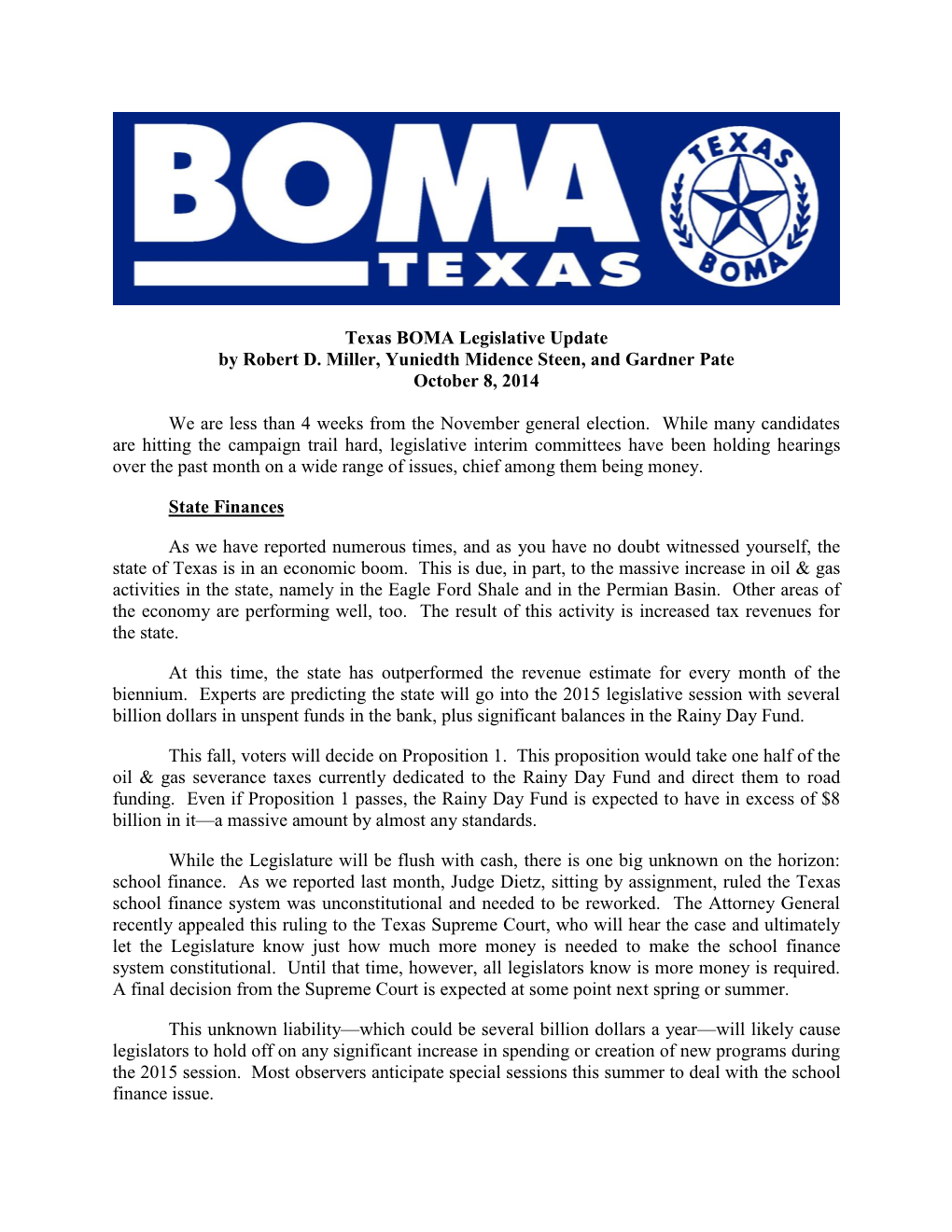 BOMA TEXAS

TEXAS BOMA

Texas BOMA Legislative Update
by Robert D. Miller, Yuniedth Midence Steen, and Gardner Pate
October 8, 2014

We are less than 4 weeks from the November general election. While many candidates are hitting the campaign trail hard, legislative interim committees have been holding hearings over the past month on a wide range of issues, chief among them being money.

State Finances

As we have reported numerous times, and as you have no doubt witnessed yourself, the state of Texas is in an economic boom. This is due, in part, to the massive increase in oil & gas activities in the state, namely in the Eagle Ford Shale and in the Permian Basin. Other areas of the economy are performing well, too. The result of this activity is increased tax revenues for the state.

At this time, the state has outperformed the revenue estimate for every month of the biennium. Experts are predicting the state will go into the 2015 legislative session with several billion dollars in unspent funds in the bank, plus significant balances in the Rainy Day Fund.

This fall, voters will decide on Proposition 1. This proposition would take one half of the oil & gas severance taxes currently dedicated to the Rainy Day Fund and direct them to road funding. Even if Proposition 1 passes, the Rainy Day Fund is expected to have in excess of $8 billion in it—a massive amount by almost any standards.

While the Legislature will be flush with cash, there is one big unknown on the horizon: school finance. As we reported last month, Judge Dietz, sitting by assignment, ruled the Texas school finance system was unconstitutional and needed to be reworked. The Attorney General recently appealed this ruling to the Texas Supreme Court, who will hear the case and ultimately let the Legislature know just how much more money is needed to make the school finance system constitutional. Until that time, however, all legislators know is more money is required. A final decision from the Supreme Court is expected at some point next spring or summer.

This unknown liability—which could be several billion dollars a year—will likely cause legislators to hold off on any significant increase in spending or creation of new programs during the 2015 session. Most observers anticipate special sessions this summer to deal with the school finance issue.